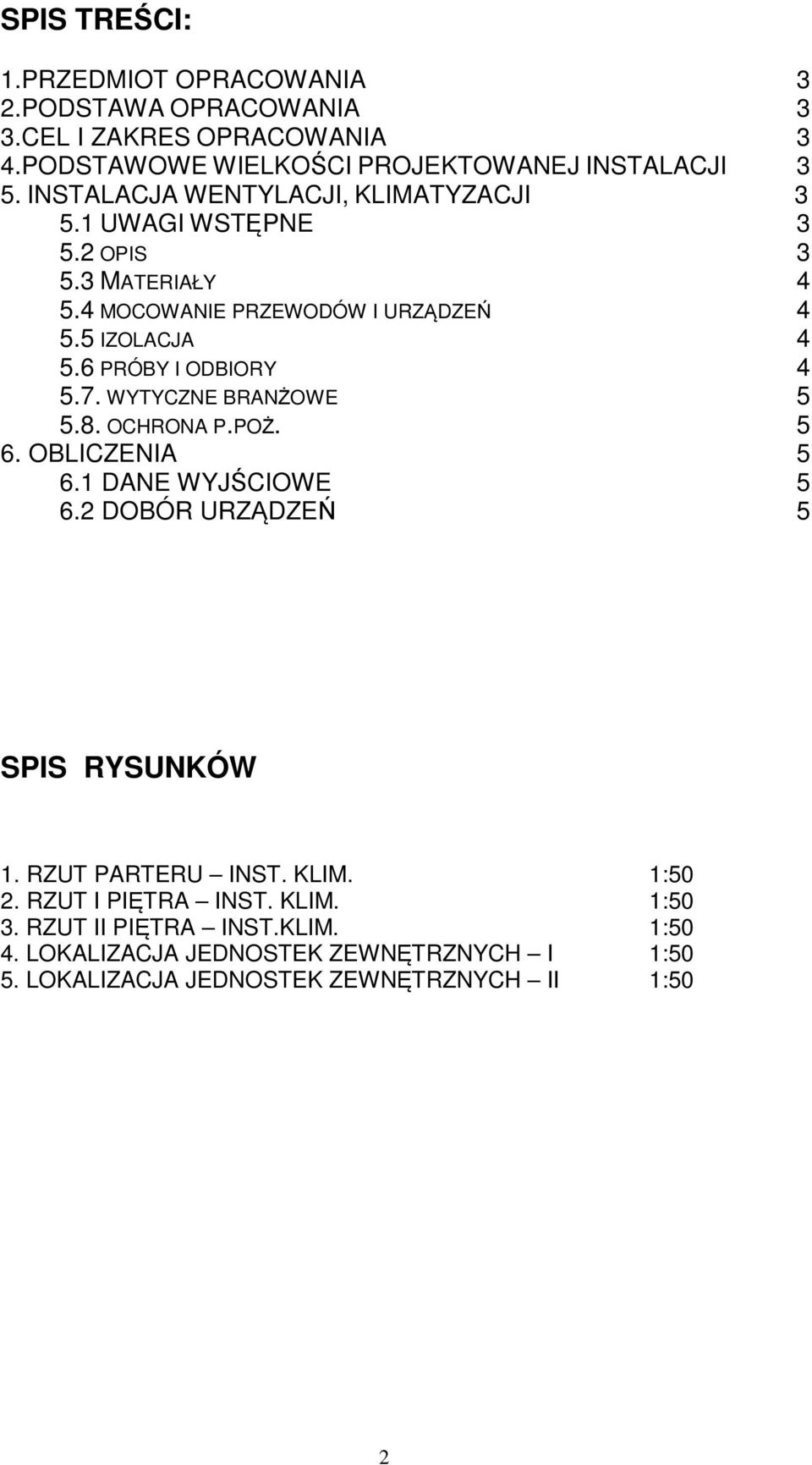 SPIS TREŚCI:

1.PRZEDMIOT OPRACOWANIA 3
2.PODSTAWA OPRACOWANIA 3
3.CEL I ZAKRES OPRACOWANIA 3
4.PODSTAWOWE WIELKOŚCI PROJEKTOWANEJ INSTALACJI 3
5. INSTALACJA WENTYLACJI, KLIMATYZACJI 3
5.1 UWAGI WSTĘPNE 3
5.2 OPIS 3
5.3 MATERIAŁY 4
5.4 MOCOWANIE PRZEWODÓW I URZĄDZEŃ 4
5.5 IZOLACJA 4
5.6 PRÓBY I ODBIORY 4
5.7. WYTYCZNE BRANŻOWE 5
5.8. OCHRONA P.POŻ. 5
6. OBLICZENIA 5
6.1 DANE WYJŚCIOWE 5
6.2 DOBÓR URZĄDZEŃ 5

SPIS RYSUNKÓW

1. RZUT PARTERU – INST. KLIM. 1:50
2. RZUT I PIĘTRA – INST. KLIM. 1:50
3. RZUT II PIĘTRA – INST.KLIM. 1:50
4. LOKALIZACJA JEDNOSTEK ZEWNĘTRZNYCH – I 1:50
5. LOKALIZACJA JEDNOSTEK ZEWNĘTRZNYCH – II 1:50

2